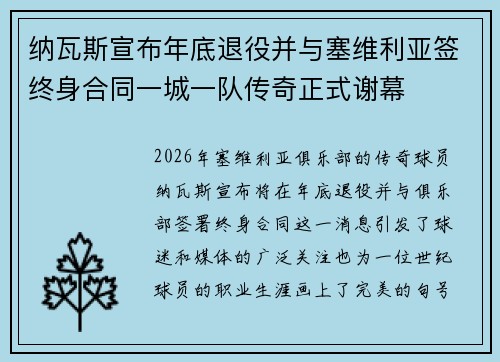 纳瓦斯宣布年底退役并与塞维利亚签终身合同一城一队传奇正式谢幕

2026年塞维利亚俱乐部的传奇球员纳瓦斯宣布将在年底退役并与俱乐部签署终身合同这一消息引发了球迷和媒体的广泛关注也为一位世纪球员的职业生涯画上了完美的句号